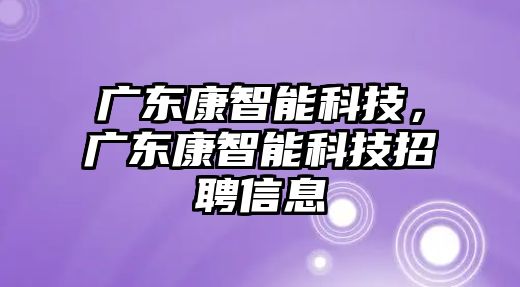 广东康智能科技，广东康智能科技招聘信息